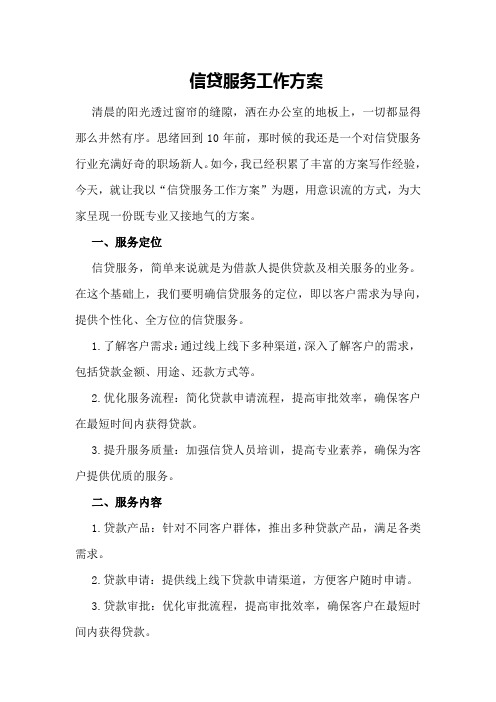 信贷服务工作方案

清晨的阳光透过窗帘的缝隙，洒在办公室的地板上，一切都显得那么井然有序。思绪回到 10 年前，那时候的我还是一个对信贷服务行业充满好奇的职场新人。如今，我已经积累了丰富的方案写作经验，今天，就让我以“信贷服务工作方案”为题，用意识流的方式，为大家呈现一份既专业又接地气的方案。

一、服务定位

信贷服务，简单来说就是为借款人提供贷款及相关服务的业务。在这个基础上，我们要明确信贷服务的定位，即以客户需求为导向，提供个性化、全方位的信贷服务。

1.了解客户需求：通过线上线下多种渠道，深入了解客户的需求，包括贷款金额、用途、还款方式等。

2.优化服务流程：简化贷款申请流程，提高审批效率，确保客户在最短时间内获得贷款。

3.提升服务质量：加强信贷人员培训，提高专业素养，确保为客户提供优质的服务。

二、服务内容

1.贷款产品：针对不同客户群体，推出多种贷款产品，满足各类需求。

2.贷款申请：提供线上线下贷款申请渠道，方便客户随时申请。

3.贷款审批：优化审批流程，提高审批效率，确保客户在最短时间内获得贷款。